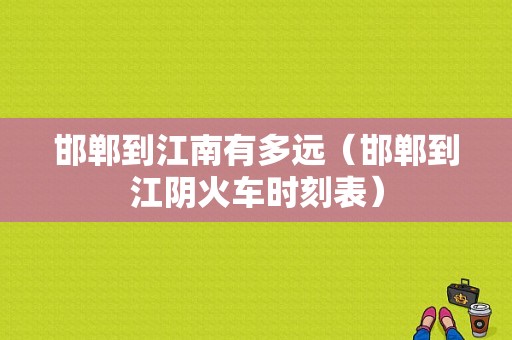 邯郸到江南有多远（邯郸到江阴火车时刻表）